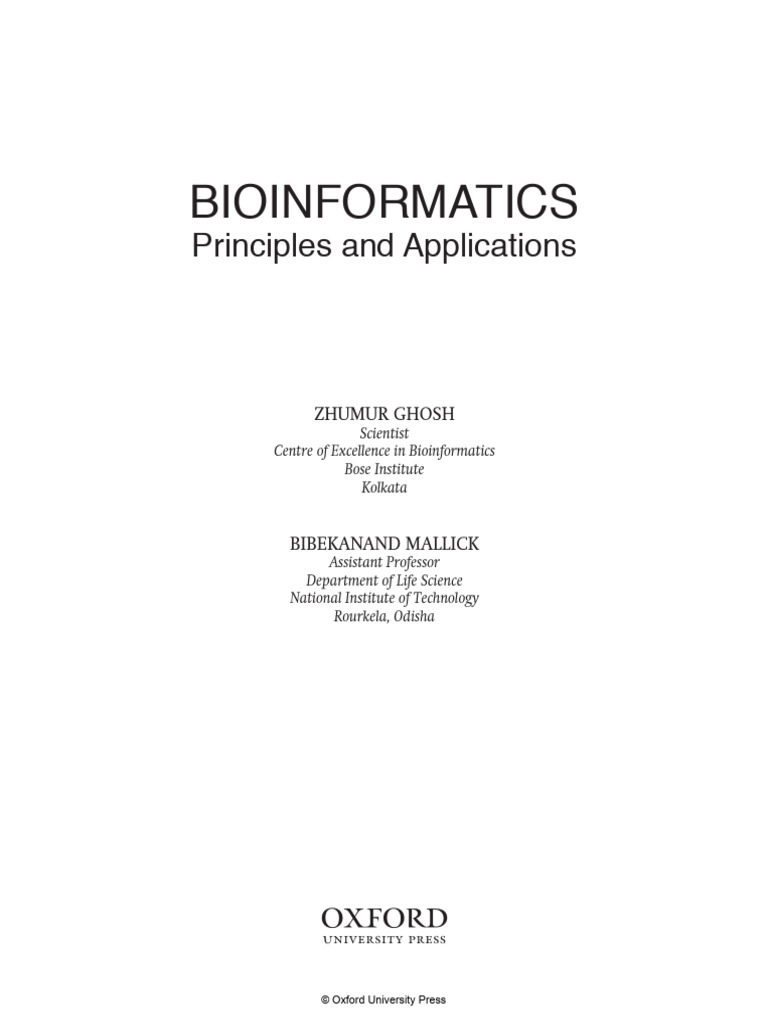 BIOINFORMATICS
Principles and Applications

ZHUMUR GHOSH
Scientist
Centre of Excellence in Bioinformatics
Bose Institute
Kolkata

BIBEKANAND MALLICK
Assistant Professor
Department of Life Science
National Institute of Technology
Rourkela, Odisha

OXFORD
UNIVERSITY PRESS

© Oxford University Press